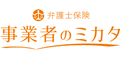 弁護士保険
事業者のミカタ